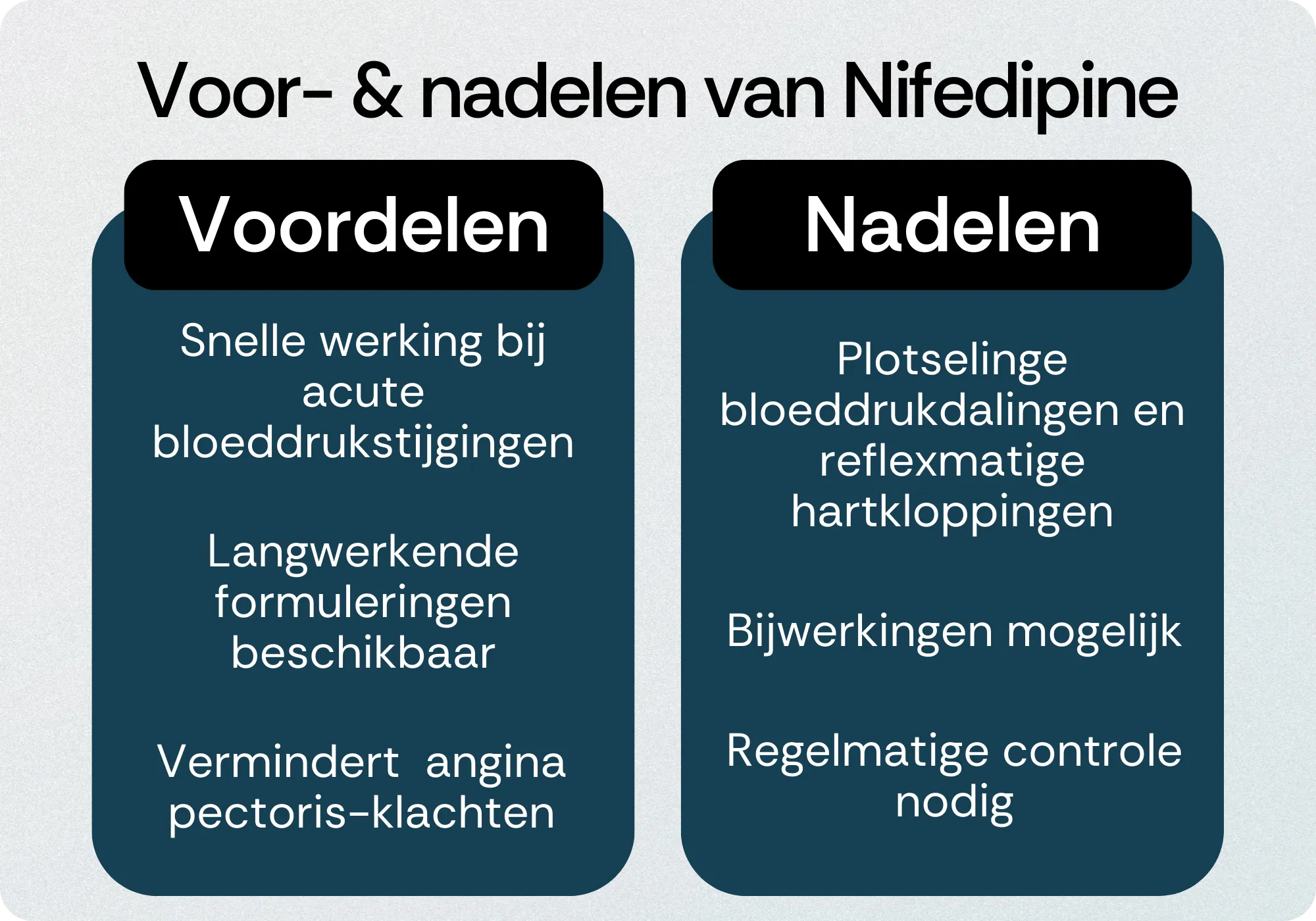 Voor- & nadelen van Nifedipine

Voordelen

Snelle werking bij acute bloeddrukstijgingen

Langwerkende formuleringen beschikbaar

Vermindert angina pectoris-klachten

Nadelen

Plotselinge bloeddrukdalingen en reflexmatige hartkloppingen

Bijwerkingen mogelijk

Regelmatige controle nodig